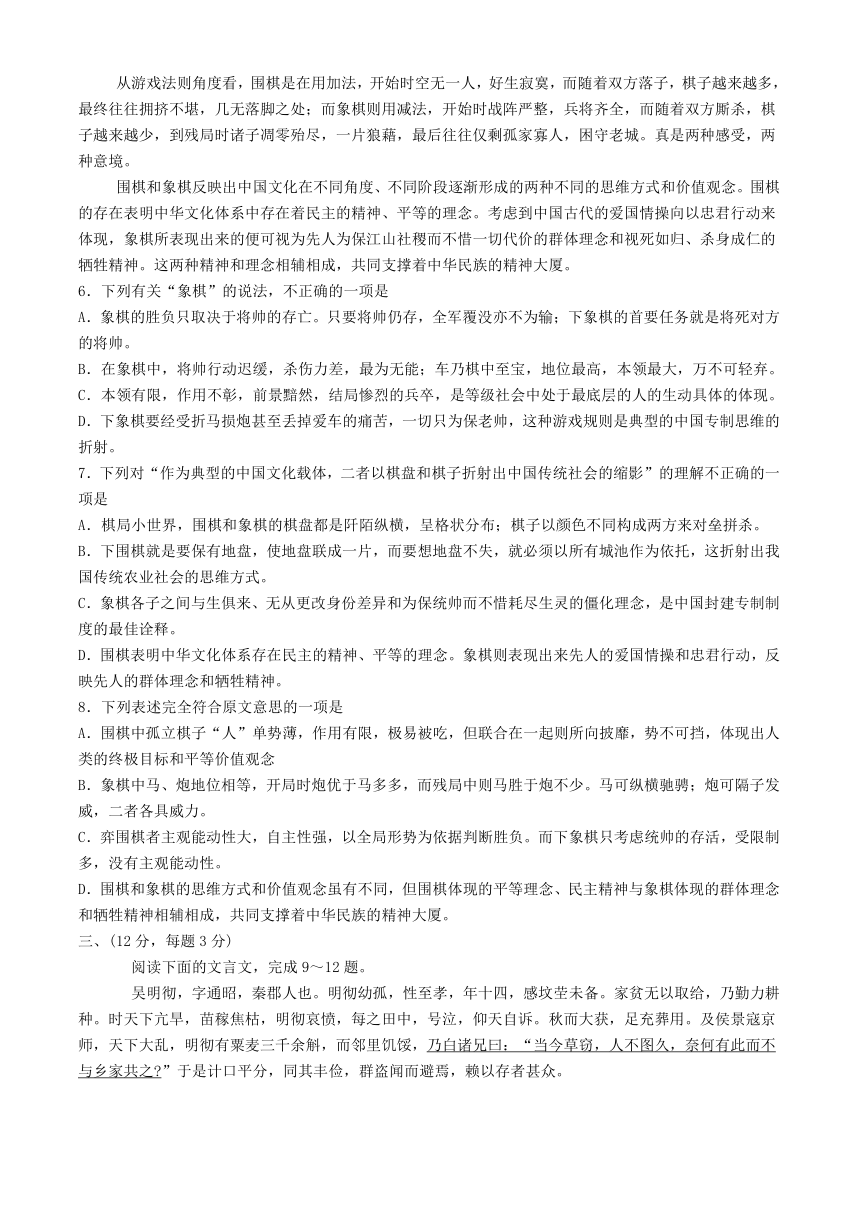 从游戏法则角度看，围棋是在用加法，开始时空无一人，好生寂寞，而随着双方落子，棋子越来越多，最终往往拥挤不堪，几无落脚之处；而象棋则用减法，开始时战阵严整，兵将齐全，而随着双方厮杀，棋子越来越少，到残局时诸子凋零殆尽，一片狼藉，最后往往仅剩孤家寡人，困守老城。真是两种感受，两种意境。

围棋和象棋反映出中国文化在不同角度、不同阶段逐渐形成的两种不同的思维方式和价值观念。围棋的存在表明中华文化体系中存在着民主的精神、平等的理念。考虑到中国古代的爱国情操向以忠君行动来体现，象棋所表现出来的便可视为先人为保江山社稷而不惜一切代价的群体理念和视死如归、杀身成仁的牺牲精神。这两种精神和理念相辅相成，共同支撑着中华民族的精神大厦。

6．下列有关“象棋”的说法，不正确的一项是

A．象棋的胜负只取决于将帅的存亡。只要将帅仍存，全军覆没亦不为输；下象棋的首要任务就是将死对方的将帅。

B．在象棋中，将帅行动迟缓，杀伤力差，最为无能；车乃棋中至宝，地位最高，本领最大，万不可轻弃。

C．本领有限，作用不彰，前景黯然，结局惨烈的兵卒，是等级社会中处于最底层的人的生动具体的体现。

D．下象棋要经受折马损炮甚至丢掉爱车的痛苦，一切只为保老帅，这种游戏规则是典型的中国专制思维的折射。

7．下列对“作为典型的中国文化载体，二者以棋盘和棋子折射出中国传统社会的缩影”的理解不正确的一项是

A．棋局小世界，围棋和象棋的棋盘都是阡陌纵横，呈格状分布；棋子以颜色不同构成两方来对垒拼杀。

B．下围棋就是要保有地盘，使地盘联成一片，而要想地盘不失，就必须以所有城池作为依托，这折射出我国传统农业社会的思维方式。

C．象棋各子之间与生俱来、无从更改身份差异和为保统帅而不惜耗尽生灵的僵化理念，是中国封建专制制度的最佳诠释。

D．围棋表明中华文化体系存在民主的精神、平等的理念。象棋则表现出来先人的爱国情操和忠君行动，反映先人的群体理念和牺牲精神。

8．下列表述完全符合原文意思的一项是

A．围棋中孤立棋子“人”单势薄，作用有限，极易被吃，但联合在一起则所向披靡，势不可挡，体现出人类的终极目标和平等价值观念

B．象棋中马、炮地位相等，开局时炮优于马多多，而残局中则马胜于炮不少。马可纵横驰骋；炮可隔子发威，二者各具威力。

C．弈围棋者主观能动性大，自主性强，以全局形势为依据判断胜负。而下象棋只考虑统帅的存活，受限制多，没有主观能动性。

D．围棋和象棋的思维方式和价值观念虽有不同，但围棋体现的平等理念、民主精神与象棋体现的群体理念和牺牲精神相辅相成，共同支撑着中华民族的精神大厦。

三、(12 分，每题 3 分)

阅读下面的文言文，完成 9～12 题。

吴明彻，字通昭，秦郡人也。明彻幼孤，性至孝，年十四，感坟茔未备。家贫无以取给，乃勤力耕种。时天下亢旱，苗稼焦枯，明彻哀愤，每之田中，号泣，仰天自诉。秋而大获，足充葬用。及侯景寇京师，天下大乱，明彻有粟麦三千余斛，而邻里饥馁，乃白诸兄曰：“当今草窃，人不图久，奈何有此而不与乡家共之?”于是计口平分，同其丰俭，群盗闻而避焉，赖以存者甚众。